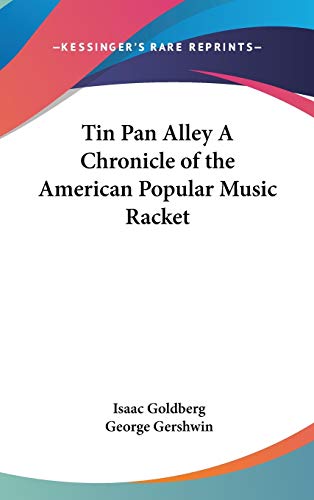 —KESSINGER'S RARE REPRINTS—

Tin Pan Alley A Chronicle of the American Popular Music Racket

Isaac Goldberg
George Gershwin